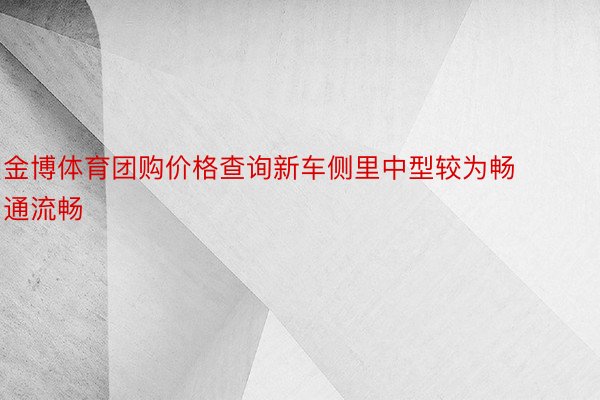 金博体育团购价格查询新车侧里中型较为畅通流畅